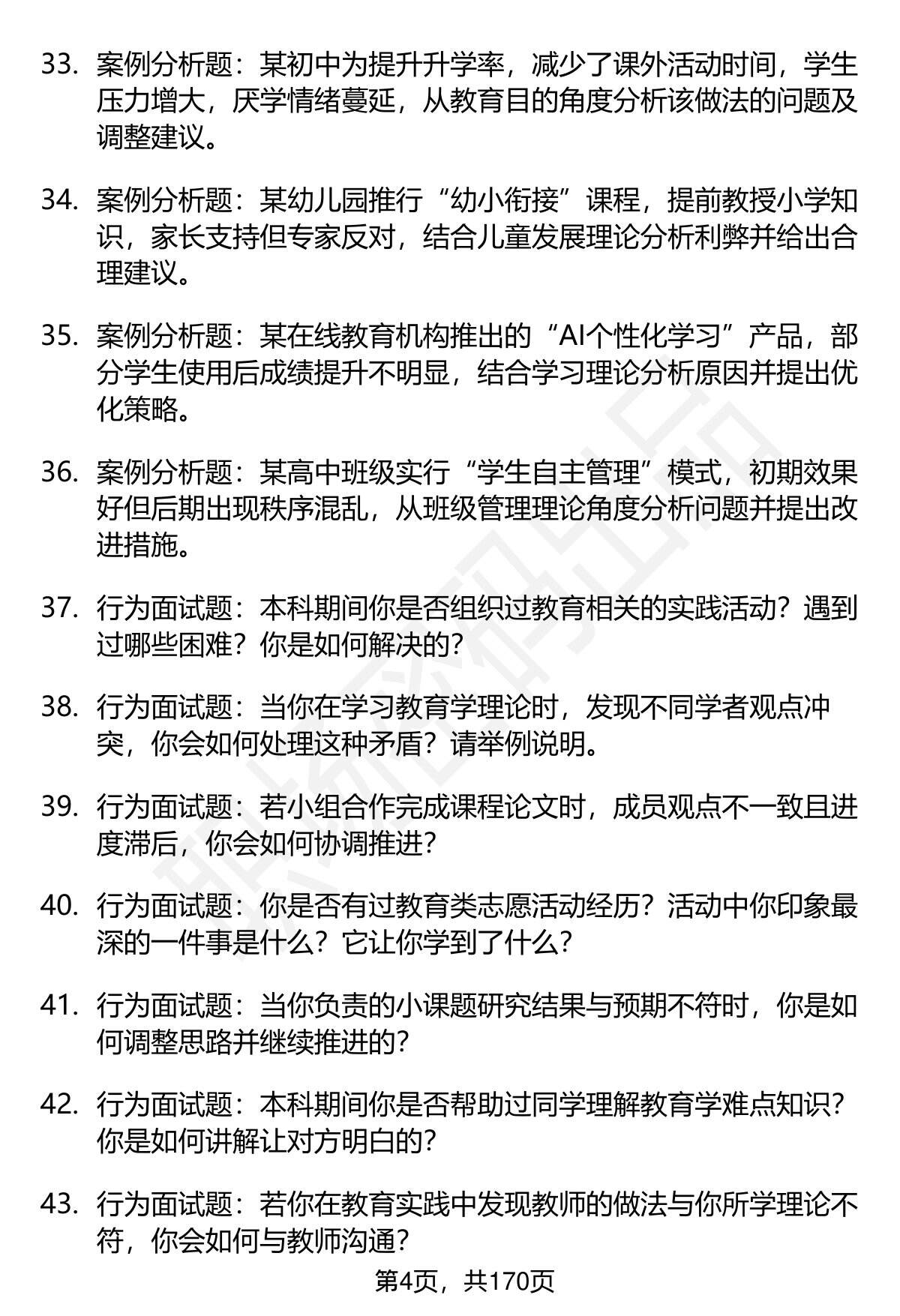 33. 案例分析题：某初中为提升升学率，减少了课外活动时间，学生压力增大，厌学情绪蔓延，从教育目的角度分析该做法的问题及调整建议。

34. 案例分析题：某幼儿园推行“幼小衔接”课程，提前教授小学知识，家长支持但专家反对，结合儿童发展理论分析利弊并给出合理建议。

35. 案例分析题：某在线教育机构推出的“AI个性化学习”产品，部分学生使用后成绩提升不明显，结合学习理论分析原因并提出优化策略。

36. 案例分析题：某高中班级实行“学生自主管理”模式，初期效果好但后期出现秩序混乱，从班级管理理论角度分析问题并提出改进措施。

37. 行为面试题：本科期间你是否组织过教育相关的实践活动？遇到过哪些困难？你是如何解决的？

38. 行为面试题：当你在学习教育学理论时，发现不同学者观点冲突，你会如何处理这种矛盾？请举例说明。

39. 行为面试题：若小组合作完成课程论文时，成员观点不一致且进度滞后，你会如何协调推进？

40. 行为面试题：你是否有过教育类志愿活动经历？活动中你印象最深的一件事是什么？它让你学到了什么？

41. 行为面试题：当你负责的小课题研究结果与预期不符时，你是如何调整思路并继续推进的？

42. 行为面试题：本科期间你是否帮助过同学理解教育学难点知识？你是如何讲解让对方明白的？

43. 行为面试题：若你在教育实践中发现教师的做法与你所学理论不符，你会如何与教师沟通？

第4页，共170页